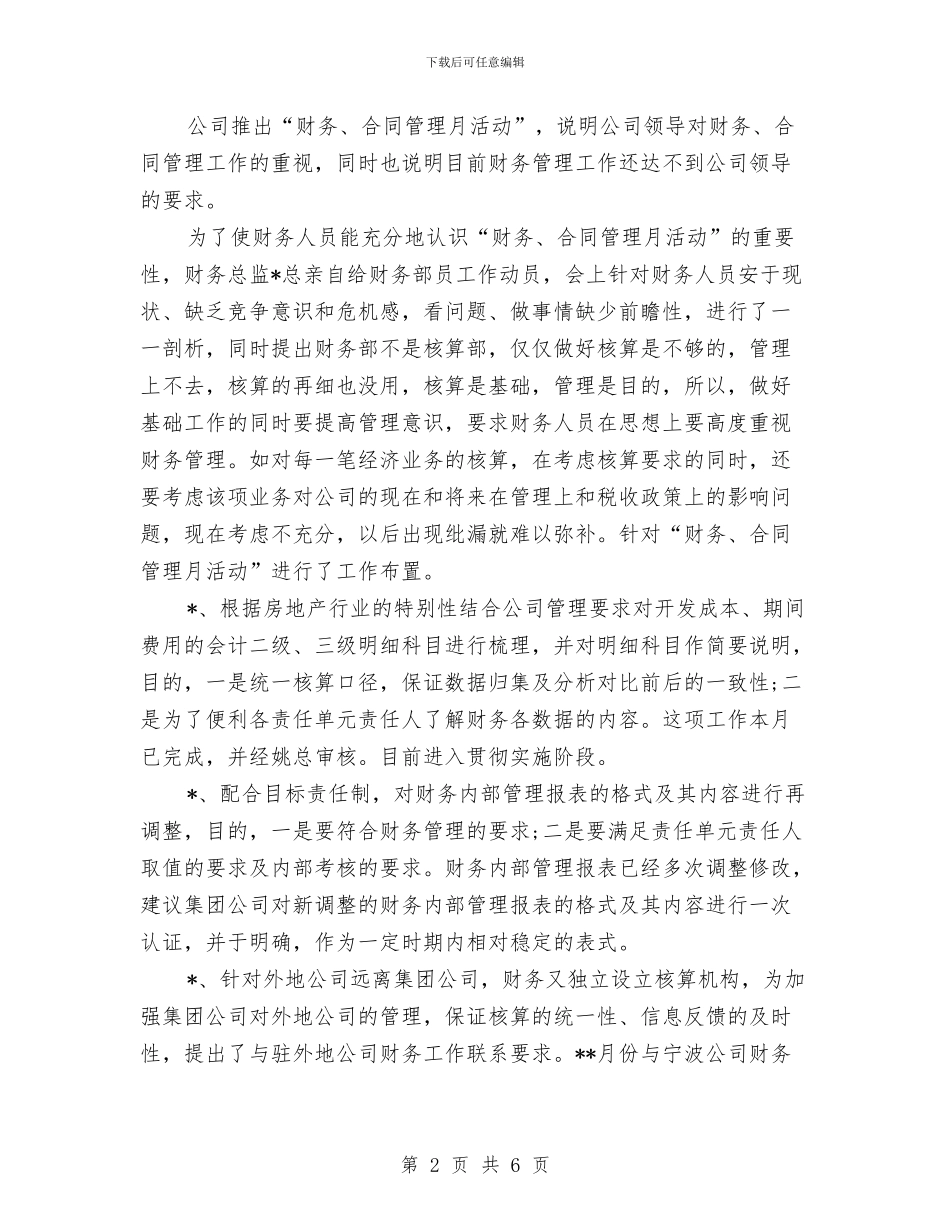 下载后可任意编辑

公司推出“财务、合同管理月活动”，说明公司领导对财务、合同管理工作的重视，同时也说明目前财务管理工作还达不到公司领导的要求。

为了使财务人员能充分地认识“财务、合同管理月活动”的重要性，财务总监*总亲自给财务部员工作动员，会上针对财务人员安于现状、缺乏竞争意识和危机感，看问题、做事情缺少前瞻性，进行了一一剖析，同时提出财务部不是核算部，仅仅做好核算是不够的，管理上不去，核算的再细也没用，核算是基础，管理是目的，所以，做好基础工作的同时要提高管理意识，要求财务人员在思想上要高度重视财务管理。如对每一笔经济业务的核算，在考虑核算要求的同时，还要考虑该项业务对公司的现在和将来在管理上和税收政策上的影响问题，现在考虑不充分，以后出现纰漏就难以弥补。针对“财务、合同管理月活动”进行了工作布置。

*、根据房地产行业的特别性结合公司管理要求对开发成本、期间费用的会计二级、三级明细科目进行梳理，并对明细科目作简要说明，目的，一是统一核算口径，保证数据归集及分析对比前后的一致性;二是为了便利各责任单元责任人了解财务各数据的内容。这项工作本月已完成，并经姚总审核。目前进入贯彻实施阶段。

*、配合目标责任制，对财务内部管理报表的格式及其内容进行再调整，目的，一是要符合财务管理的要求;二是要满足责任单元责任人取值的要求及内部考核的要求。财务内部管理报表已经多次调整修改，建议集团公司对新调整的财务内部管理报表的格式及其内容进行一次认证，并于明确，作为一定时期内相对稳定的表式。

*、针对外地公司远离集团公司，财务又独立设立核算机构，为加强集团公司对外地公司的管理，保证核算的统一性、信息反馈的及时性，提出了与驻外地公司财务工作联系要求。**月份与宁波公司财务

第 2 页 共 6 页